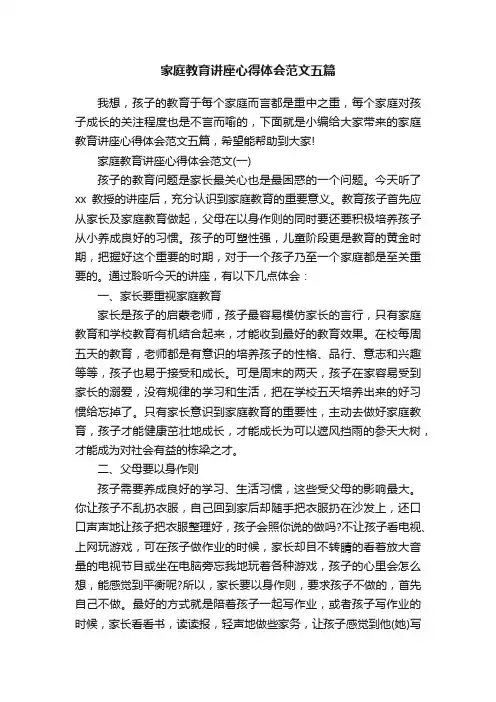 家庭教育讲座心得体会范文五篇

我想，孩子的教育于每个家庭而言都是重中之重，每个家庭对孩子成长的关注程度也是不言而喻的，下面就是小编给大家带来的家庭教育讲座心得体会范文五篇，希望能帮助到大家!

家庭教育讲座心得体会范文(一)

孩子的教育问题是家长最关心也是最困惑的一个问题。今天听了xx 教授的讲座后，充分认识到家庭教育的重要意义。教育孩子首先应从家长及家庭教育做起，父母在以身作则的同时要还要积极培养孩子从小养成良好的习惯。孩子的可塑性强，儿童阶段更是教育的黄金时期，把握好这个重要的时期，对于一个孩子乃至一个家庭都是至关重要的。通过聆听今天的讲座，有以下几点体会：

一、家长要重视家庭教育

家长是孩子的启蒙老师，孩子最容易模仿家长的言行，只有家庭教育和学校教育有机结合起来，才能收到最好的教育效果。在校每周五天的教育，老师都是有意识的培养孩子的性格、品行、意志和兴趣等等，孩子也易于接受和成长。可是周末的两天，孩子在家容易受到家长的溺爱，没有规律的学习和生活，把在学校五天培养出来的好习惯给忘掉了。只有家长意识到家庭教育的重要性，主动去做好家庭教育，孩子才能健康茁壮地成长，才能成长为可以遮风挡雨的参天大树，才能成为对社会有益的栋梁之才。

二、父母要以身作则

孩子需要养成良好的学习、生活习惯，这些受父母的影响最大。你让孩子不乱扔衣服，自己回到家后却随手把衣服扔在沙发上，还口口声声地让孩子把衣服整理好，孩子会照你说的做吗?不让孩子看电视、上网玩游戏，可在孩子做作业的时候，家长却目不转睛的看着放大音量的电视节目或坐在电脑旁忘我地玩着各种游戏，孩子的心里会怎么想，能感觉到平衡呢?所以，家长要以身作则，要求孩子不做的，首先自己不做。最好的方式就是陪着孩子一起写作业，或者孩子写作业的时候，家长看看书，读读报，轻声地做些家务，让孩子感觉到他(她)写